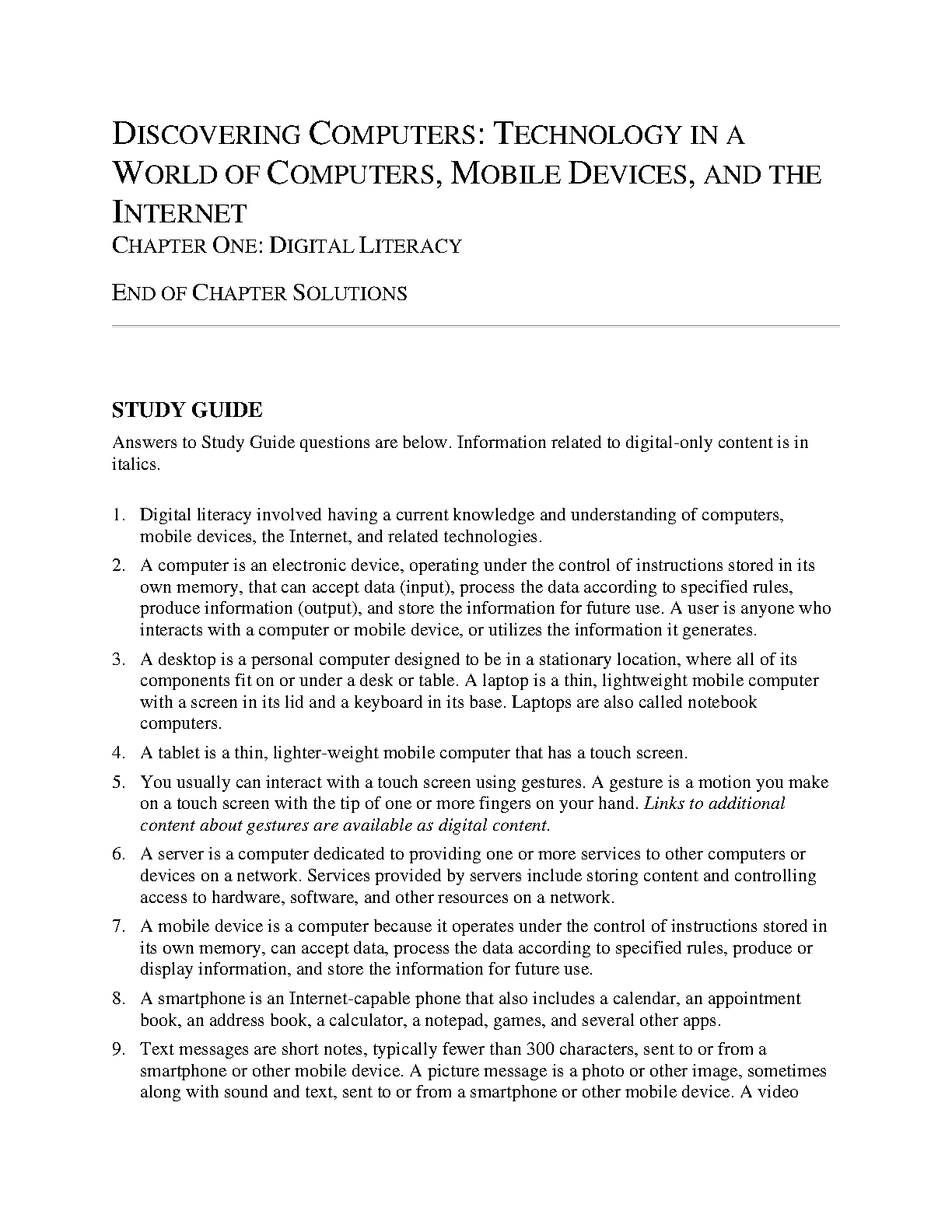 DISCOVERING COMPUTERS: TECHNOLOGY IN A WORLD OF COMPUTERS, MOBILE DEVICES, AND THE INTERNET
CHAPTER ONE: DIGITAL LITERACY

END OF CHAPTER SOLUTIONS

STUDY GUIDE

Answers to Study Guide questions are below. Information related to digital-only content is in italics.

1. Digital literacy involved having a current knowledge and understanding of computers, mobile devices, the Internet, and related technologies.

2. A computer is an electronic device, operating under the control of instructions stored in its own memory, that can accept data (input), process the data according to specified rules, produce information (output), and store the information for future use. A user is anyone who interacts with a computer or mobile device, or utilizes the information it generates.

3. A desktop is a personal computer designed to be in a stationary location, where all of its components fit on or under a desk or table. A laptop is a thin, lightweight mobile computer with a screen in its lid and a keyboard in its base. Laptops are also called notebook computers.

4. A tablet is a thin, lighter-weight mobile computer that has a touch screen.

5. You usually can interact with a touch screen using gestures. A gesture is a motion you make on a touch screen with the tip of one or more fingers on your hand. Links to additional content about gestures are available as digital content.

6. A server is a computer dedicated to providing one or more services to other computers or devices on a network. Services provided by servers include storing content and controlling access to hardware, software, and other resources on a network.

7. A mobile device is a computer because it operates under the control of instructions stored in its own memory, can accept data, process the data according to specified rules, produce or display information, and store the information for future use.

8. A smartphone is an Internet-capable phone that also includes a calendar, an appointment book, an address book, a calculator, a notepad, games, and several other apps.

9. Text messages are short notes, typically fewer than 300 characters, sent to or from a smartphone or other mobile device. A picture message is a photo or other image, sometimes along with sound and text, sent to or from a smartphone or other mobile device. A video